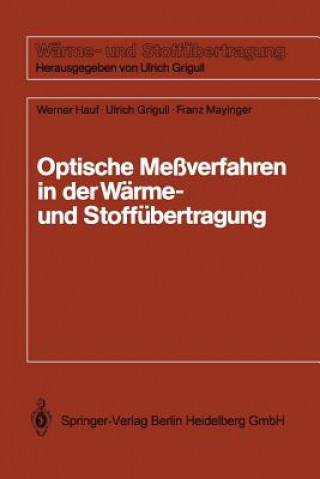 Wärme- und Stoffübertragung
Herausgegeben von Ulrich Grigull

Werner Hauf · Ulrich Grigull · Franz Mayinger

Optische Meßverfahren in der Wärme- und Stoffübertragung

Springer-Verlag Berlin Heidelberg GmbH